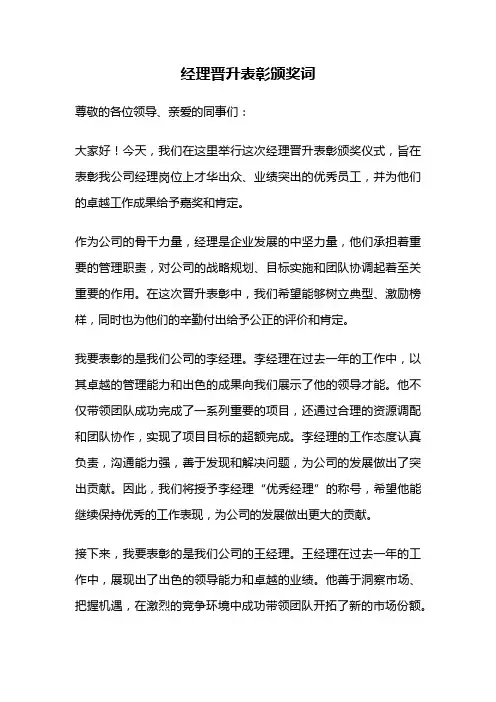 经理晋升表彰颁奖词

尊敬的各位领导、亲爱的同事们：

大家好！今天，我们在这里举行这次经理晋升表彰颁奖仪式，旨在表彰我公司经理岗位上才华出众、业绩突出的优秀员工，并为他们的卓越工作成果给予嘉奖和肯定。

作为公司的骨干力量，经理是企业发展的中坚力量，他们承担着重要的管理职责，对公司的战略规划、目标实施和团队协调起着至关重要的作用。在这次晋升表彰中，我们希望能够树立典型、激励榜样，同时也为他们的辛勤付出给予公正的评价和肯定。

我要表彰的是我们公司的李经理。李经理在过去一年的工作中，以其卓越的管理能力和出色的成果向我们展示了他的领导才能。他不仅带领团队成功完成了一系列重要的项目，还通过合理的资源调配和团队协作，实现了项目目标的超额完成。李经理的工作态度认真负责，沟通能力强，善于发现和解决问题，为公司的发展做出了突出贡献。因此，我们将授予李经理“优秀经理”的称号，希望他能继续保持优秀的工作表现，为公司的发展做出更大的贡献。

接下来，我要表彰的是我们公司的王经理。王经理在过去一年的工作中，展现出了出色的领导能力和卓越的业绩。他善于洞察市场、把握机遇，在激烈的竞争环境中成功带领团队开拓了新的市场份额。